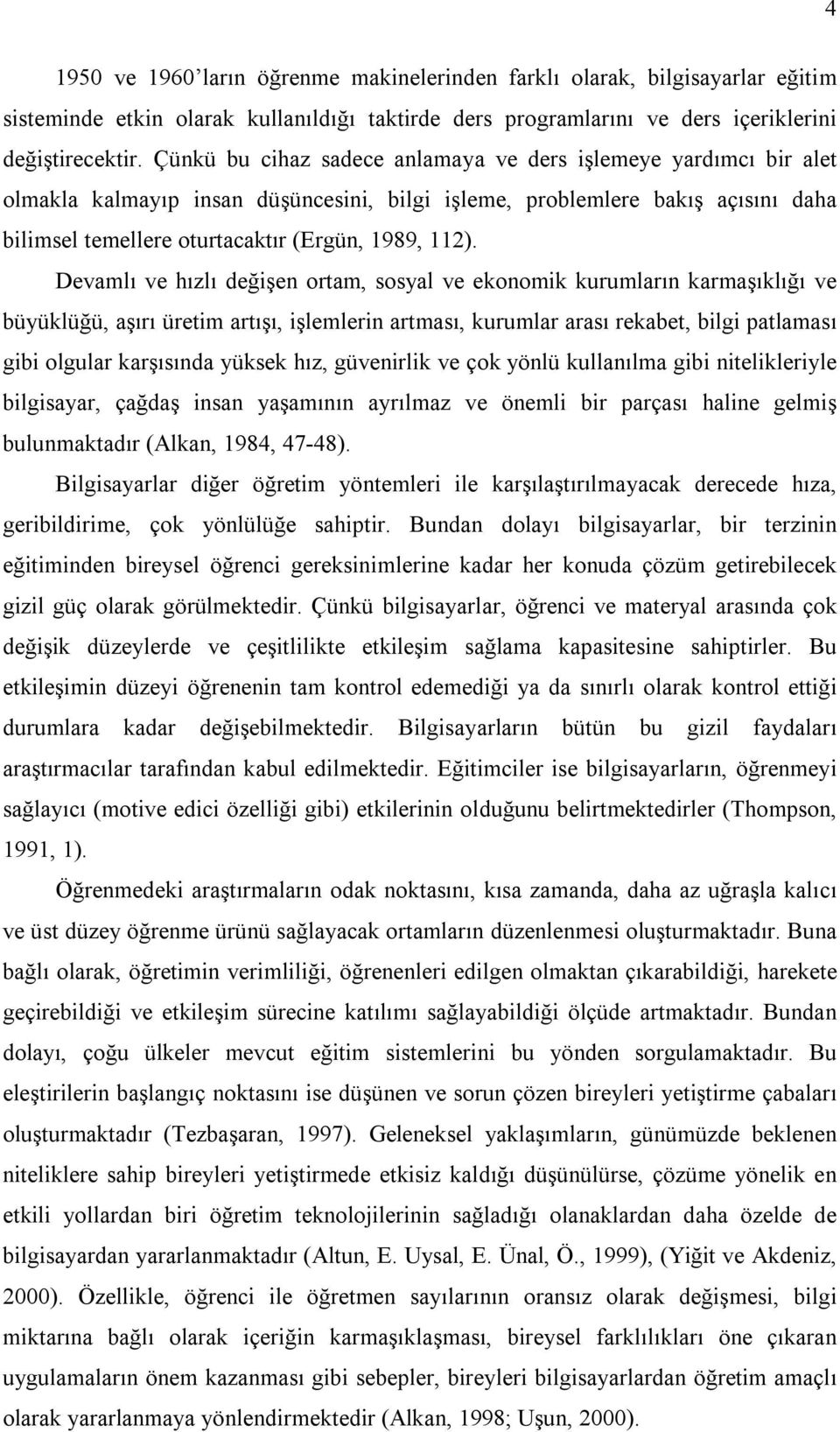 4

1950 ve 1960'ların öğrenme makinelerinden farklı olarak, bilgisayarlar eğitim sisteminde etkin olarak kullanıldığı taktirde ders programlarını ve ders içeriklerini değiştirecektir. Çünkü bu cihaz sadece anlamaya ve ders işlemeye yardımcı bir alet olmakla kalmayıp insan düşüncesini, bilgi işleme, problemlere bakış açısını daha bilimsel temellere oturtacaktır (Ergün, 1989, 112).

Devamlı ve hızlı değişen ortam, sosyal ve ekonomik kurumların karmaşıklığı ve büyüklüğü, aşırı üretim artışı, işlemlerin artması, kurumlar arası rekabet, bilgi patlaması gibi olgular karşısında yüksek hız, güvenirlik ve çok yönlü kullanılma gibi nitelikleriyle bilgisayar, çağdaş insan yaşamının ayrılmaz ve önemli bir parçası haline gelmiş bulunmaktadır (Alkan, 1984, 47-48).

Bilgisayarlar diğer öğretim yöntemleri ile karşılaştırılmayacak derecede hıza, geribildirime, çok yönlülüğe sahiptir. Bundan dolayı bilgisayarlar, bir terzinin eğitiminden bireysel öğrenci gereksinimlerine kadar her konuda çözüm getirebilecek gizil güç olarak görülmektedir. Çünkü bilgisayarlar, öğrenci ve materyal arasında çok değişik düzeylerde ve çeşitlilikte etkileşim sağlama kapasitesine sahiptirler. Bu etkileşimin düzeyi öğrenenin tam kontrol edemediği ya da sınırlı olarak kontrol ettiği durumlara kadar değişebilmektedir. Bilgisayarların bütün bu gizil faydaları araştırmacılar tarafından kabul edilmektedir. Eğitimciler ise bilgisayarların, öğrenmeyi sağlayıcı (motive edici özelliği gibi) etkilerinin olduğunu belirtmektedirler (Thompson, 1991, 1).

Öğrenmedeki araştırmaların odak noktasını, kısa zamanda, daha az uğraşla kalıcı ve üst düzey öğrenme ürünü sağlayacak ortamların düzenlenmesi oluşturmaktadır. Buna bağlı olarak, öğretimin verimliliği, öğrenenleri edilgen olmaktan çıkarabildiği, harekete geçirebildiği ve etkileşim sürecine katılımı sağlayabildiği ölçüde artmaktadır. Bundan dolayı, çoğu ülkeler mevcut eğitim sistemlerini bu yönden sorgulamaktadır. Bu eleştirilerin başlangıç noktasını ise düşünen ve sorun çözen bireyleri yetiştirme çabaları oluşturmaktadır (Tezbaşaran, 1997). Geleneksel yaklaşımların, günümüzde beklenen niteliklere sahip bireyleri yetiştirmede etkisiz kaldığı düşünülürse, çözüme yönelik en etkili yollardan biri öğretim teknolojilerinin sağladığı olanaklardan daha özelde de bilgisayardan yararlanmaktadır (Altun, E. Uysal, E. Ünal, Ö., 1999), (Yiğit ve Akdeniz, 2000). Özellikle, öğrenci ile öğretmen sayılarının oransız olarak değişmesi, bilgi miktarına bağlı olarak içeriğin karmaşıklaşması, bireysel farklılıkları öne çıkaran uygulamaların önem kazanması gibi sebepler, bireyleri bilgisayarlardan öğretim amaçlı olarak yararlanmaya yönlendirmektedir (Alkan, 1998; Uşun, 2000).